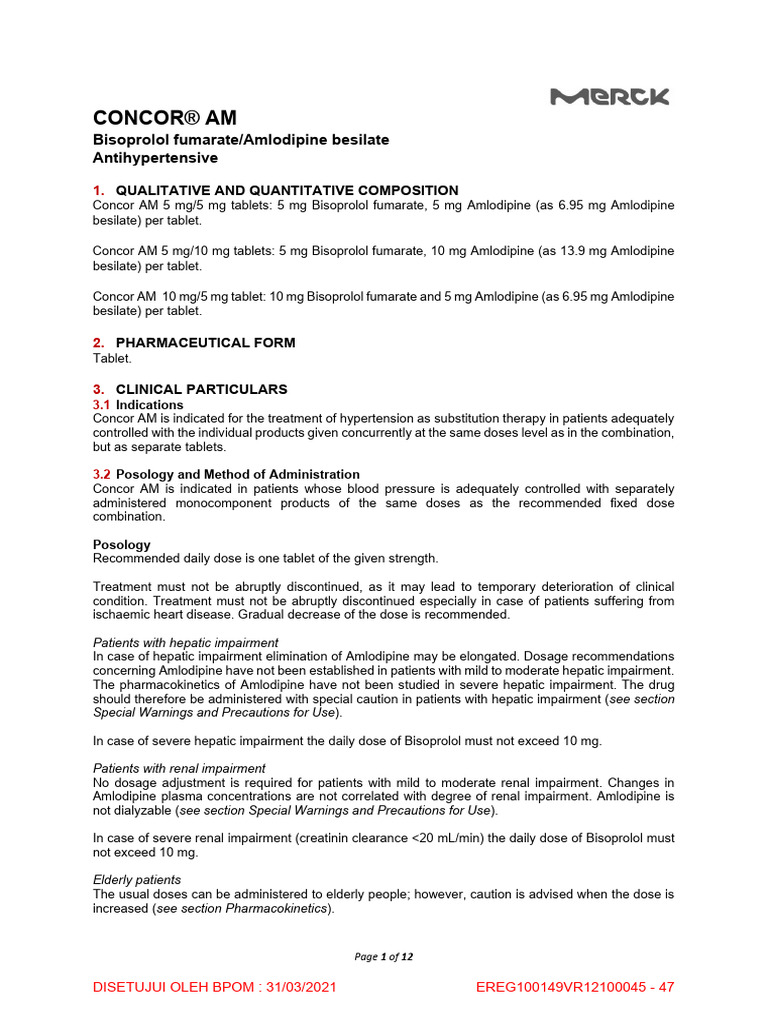 MERCK

CONCOR® AM
Bisoprolol fumarate/Amlodipine besilate
Antihypertensive

1. QUALITATIVE AND QUANTITATIVE COMPOSITION
Concor AM 5 mg/5 mg tablets: 5 mg Bisoprolol fumarate, 5 mg Amlodipine (as 6.95 mg Amlodipine besilate) per tablet.

Concor AM 5 mg/10 mg tablets: 5 mg Bisoprolol fumarate, 10 mg Amlodipine (as 13.9 mg Amlodipine besilate) per tablet.

Concor AM 10 mg/5 mg tablet: 10 mg Bisoprolol fumarate and 5 mg Amlodipine (as 6.95 mg Amlodipine besilate) per tablet.

2. PHARMACEUTICAL FORM
Tablet.

3. CLINICAL PARTICULARS
3.1 Indications
Concor AM is indicated for the treatment of hypertension as substitution therapy in patients adequately controlled with the individual products given concurrently at the same doses level as in the combination, but as separate tablets.

3.2 Posology and Method of Administration
Concor AM is indicated in patients whose blood pressure is adequately controlled with separately administered monocomponent products of the same doses as the recommended fixed dose combination.

Posology
Recommended daily dose is one tablet of the given strength.

Treatment must not be abruptly discontinued, as it may lead to temporary deterioration of clinical condition. Treatment must not be abruptly discontinued especially in case of patients suffering from ischaemic heart disease. Gradual decrease of the dose is recommended.

Patients with hepatic impairment
In case of hepatic impairment elimination of Amlodipine may be elongated. Dosage recommendations concerning Amlodipine have not been established in patients with mild to moderate hepatic impairment. The pharmacokinetics of Amlodipine have not been studied in severe hepatic impairment. The drug should therefore be administered with special caution in patients with hepatic impairment (see section Special Warnings and Precautions for Use).

In case of severe hepatic impairment the daily dose of Bisoprolol must not exceed 10 mg.

Patients with renal impairment
No dosage adjustment is required for patients with mild to moderate renal impairment. Changes in Amlodipine plasma concentrations are not correlated with degree of renal impairment. Amlodipine is not dialyzable (see section Special Warnings and Precautions for Use).

In case of severe renal impairment (creatinin clearance <20 mL/min) the daily dose of Bisoprolol must not exceed 10 mg.

Elderly patients
The usual doses can be administered to elderly people; however, caution is advised when the dose is increased (see section Pharmacokinetics).

Page 1 of 12

DISETUJUI OLEH BPOM : 31/03/2021 EREG100149VR12100045 - 47